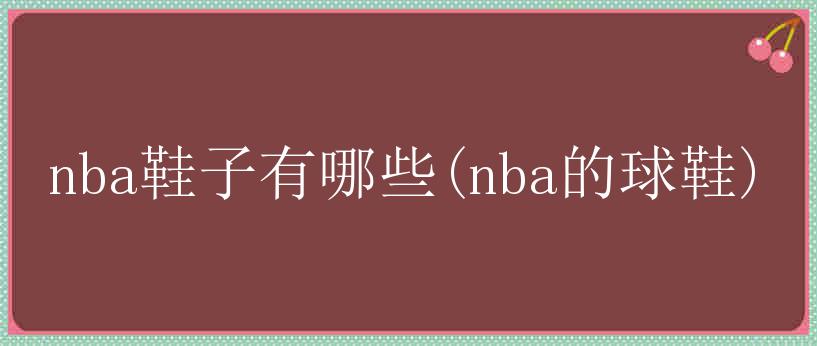 nba鞋子有哪些(nba的球鞋)